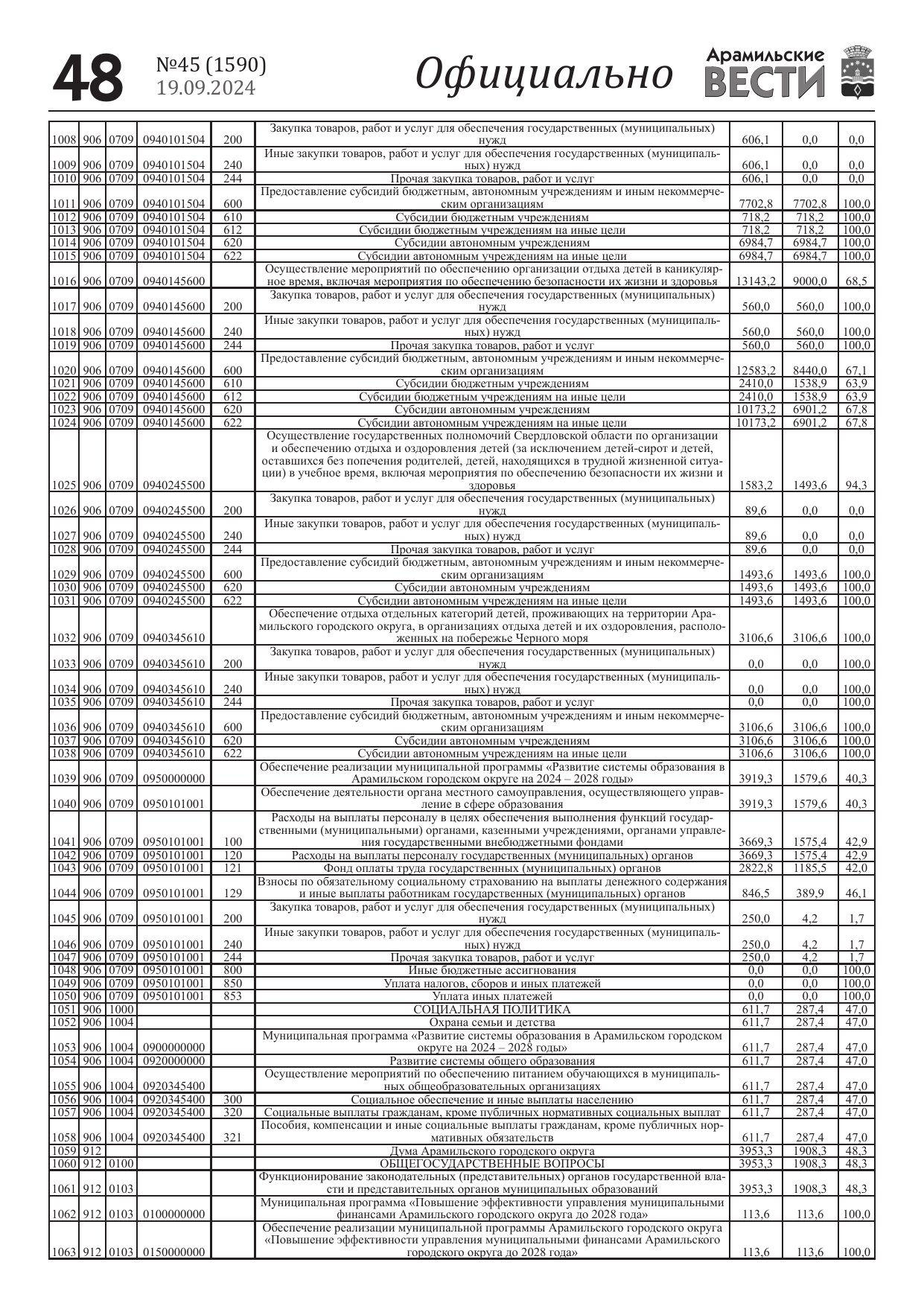 48 №45 (1590) 19.09.2024 Официально Арамильские ВЕСТИ

| | | | | | | | | |
|---|---|---|---|---|---|---|---|---|
| 1008 | 906 | 0709 | 0940101504 | 200 | Закупка товаров, работ и услуг для обеспечения государственных (муниципальных) нужд | 606,1 | 0,0 | 0,0 |
| 1009 | 906 | 0709 | 0940101504 | 240 | Иные закупки товаров, работ и услуг для обеспечения государственных (муниципальных) нужд | 606,1 | 0,0 | 0,0 |
| 1010 | 906 | 0709 | 0940101504 | 244 | Прочая закупка товаров, работ и услуг | 606,1 | 0,0 | 0,0 |
| 1011 | 906 | 0709 | 0940101504 | 600 | Предоставление субсидий бюджетным, автономным учреждениям и иным некоммерческим организациям | 7702,8 | 7702,8 | 100,0 |
| 1012 | 906 | 0709 | 0940101504 | 610 | Субсидии бюджетным учреждениям | 718,2 | 718,2 | 100,0 |
| 1013 | 906 | 0709 | 0940101504 | 612 | Субсидии бюджетным учреждениям на иные цели | 718,2 | 718,2 | 100,0 |
| 1014 | 906 | 0709 | 0940101504 | 620 | Субсидии автономным учреждениям | 6984,7 | 6984,7 | 100,0 |
| 1015 | 906 | 0709 | 0940101504 | 622 | Субсидии автономным учреждениям на иные цели | 6984,7 | 6984,7 | 100,0 |
| 1016 | 906 | 0709 | 0940145600 | | Осуществление мероприятий по обеспечению организации отдыха детей в каникулярное время, включая мероприятия по обеспечению безопасности их жизни и здоровья | 13143,2 | 9000,0 | 68,5 |
| 1017 | 906 | 0709 | 0940145600 | 200 | Закупка товаров, работ и услуг для обеспечения государственных (муниципальных) нужд | 560,0 | 560,0 | 100,0 |
| 1018 | 906 | 0709 | 0940145600 | 240 | Иные закупки товаров, работ и услуг для обеспечения государственных (муниципальных) нужд | 560,0 | 560,0 | 100,0 |
| 1019 | 906 | 0709 | 0940145600 | 244 | Прочая закупка товаров, работ и услуг | 560,0 | 560,0 | 100,0 |
| 1020 | 906 | 0709 | 0940145600 | 600 | Предоставление субсидий бюджетным, автономным учреждениям и иным некоммерческим организациям | 12583,2 | 8440,0 | 67,1 |
| 1021 | 906 | 0709 | 0940145600 | 610 | Субсидии бюджетным учреждениям | 2410,0 | 1538,9 | 63,9 |
| 1022 | 906 | 0709 | 0940145600 | 612 | Субсидии бюджетным учреждениям на иные цели | 2410,0 | 1538,9 | 63,9 |
| 1023 | 906 | 0709 | 0940145600 | 620 | Субсидии автономным учреждениям | 10173,2 | 6901,2 | 67,8 |
| 1024 | 906 | 0709 | 0940145600 | 622 | Субсидии автономным учреждениям на иные цели | 10173,2 | 6901,2 | 67,8 |
| 1025 | 906 | 0709 | 0940245500 | | Осуществление государственных полномочий Свердловской области по организации и обеспечению отдыха и оздоровления детей (за исключением детей-сирот и детей, оставшихся без попечения родителей, детей, находящихся в трудной жизненной ситуации) в учебное время, включая мероприятия по обеспечению безопасности их жизни и здоровья | 1583,2 | 1493,6 | 94,3 |
| 1026 | 906 | 0709 | 0940245500 | 200 | Закупка товаров, работ и услуг для обеспечения государственных (муниципальных) нужд | 89,6 | 0,0 | 0,0 |
| 1027 | 906 | 0709 | 0940245500 | 240 | Иные закупки товаров, работ и услуг для обеспечения государственных (муниципальных) нужд | 89,6 | 0,0 | 0,0 |
| 1028 | 906 | 0709 | 0940245500 | 244 | Прочая закупка товаров, работ и услуг | 89,6 | 0,0 | 0,0 |
| 1029 | 906 | 0709 | 0940245500 | 600 | Предоставление субсидий бюджетным, автономным учреждениям и иным некоммерческим организациям | 1493,6 | 1493,6 | 100,0 |
| 1030 | 906 | 0709 | 0940245500 | 620 | Субсидии автономным учреждениям | 1493,6 | 1493,6 | 100,0 |
| 1031 | 906 | 0709 | 0940245500 | 622 | Субсидии автономным учреждениям на иные цели | 1493,6 | 1493,6 | 100,0 |
| 1032 | 906 | 0709 | 0940345610 | | Обеспечение отдыха отдельных категорий детей, проживающих на территории Арамильского городского округа, в организациях отдыха детей и их оздоровления, расположенных на побережье Черного моря | 3106,6 | 3106,6 | 100,0 |
| 1033 | 906 | 0709 | 0940345610 | 200 | Закупка товаров, работ и услуг для обеспечения государственных (муниципальных) нужд | 0,0 | 0,0 | 100,0 |
| 1034 | 906 | 0709 | 0940345610 | 240 | Иные закупки товаров, работ и услуг для обеспечения государственных (муниципальных) нужд | 0,0 | 0,0 | 100,0 |
| 1035 | 906 | 0709 | 0940345610 | 244 | Прочая закупка товаров, работ и услуг | 0,0 | 0,0 | 100,0 |
| 1036 | 906 | 0709 | 0940345610 | 600 | Предоставление субсидий бюджетным, автономным учреждениям и иным некоммерческим организациям | 3106,6 | 3106,6 | 100,0 |
| 1037 | 906 | 0709 | 0940345610 | 620 | Субсидии автономным учреждениям | 3106,6 | 3106,6 | 100,0 |
| 1038 | 906 | 0709 | 0940345610 | 622 | Субсидии автономным учреждениям на иные цели | 3106,6 | 3106,6 | 100,0 |
| 1039 | 906 | 0709 | 0950000000 | | Обеспечение реализации муниципальной программы «Развитие системы образования в Арамильском городском округе на 2024 – 2028 годы» | 3919,3 | 1579,6 | 40,3 |
| 1040 | 906 | 0709 | 0950101001 | | Обеспечение деятельности органа местного самоуправления, осуществляющего управление в сфере образования | 3919,3 | 1579,6 | 40,3 |
| 1041 | 906 | 0709 | 0950101001 | 100 | Расходы на выплаты персоналу в целях обеспечения выполнения функций государственными (муниципальными) органами, казенными учреждениями, органами управления государственными внебюджетными фондами | 3669,3 | 1575,4 | 42,9 |
| 1042 | 906 | 0709 | 0950101001 | 120 | Расходы на выплаты персоналу государственных (муниципальных) органов | 3669,3 | 1575,4 | 42,9 |
| 1043 | 906 | 0709 | 0950101001 | 121 | Фонд оплаты труда государственных (муниципальных) органов | 2822,8 | 1185,5 | 42,0 |
| 1044 | 906 | 0709 | 0950101001 | 129 | Взносы по обязательному социальному страхованию на выплаты денежного содержания и иные выплаты работникам государственных (муниципальных) органов | 846,5 | 389,9 | 46,1 |
| 1045 | 906 | 0709 | 0950101001 | 200 | Закупка товаров, работ и услуг для обеспечения государственных (муниципальных) нужд | 250,0 | 4,2 | 1,7 |
| 1046 | 906 | 0709 | 0950101001 | 240 | Иные закупки товаров, работ и услуг для обеспечения государственных (муниципальных) нужд | 250,0 | 4,2 | 1,7 |
| 1047 | 906 | 0709 | 0950101001 | 244 | Прочая закупка товаров, работ и услуг | 250,0 | 4,2 | 1,7 |
| 1048 | 906 | 0709 | 0950101001 | 800 | Иные бюджетные ассигнования | 0,0 | 0,0 | 100,0 |
| 1049 | 906 | 0709 | 0950101001 | 850 | Уплата налогов, сборов и иных платежей | 0,0 | 0,0 | 100,0 |
| 1050 | 906 | 0709 | 0950101001 | 853 | Уплата иных платежей | 0,0 | 0,0 | 100,0 |
| 1051 | 906 | 1000 | | | СОЦИАЛЬНАЯ ПОЛИТИКА | 611,7 | 287,4 | 47,0 |
| 1052 | 906 | 1004 | | | Охрана семьи и детства | 611,7 | 287,4 | 47,0 |
| 1053 | 906 | 1004 | 0900000000 | | Муниципальная программа «Развитие системы образования в Арамильском городском округе на 2024 – 2028 годы» | 611,7 | 287,4 | 47,0 |
| 1054 | 906 | 1004 | 0920000000 | | Развитие системы общего образования | 611,7 | 287,4 | 47,0 |
| 1055 | 906 | 1004 | 0920345400 | | Осуществление мероприятий по обеспечению питанием обучающихся в муниципальных общеобразовательных организациях | 611,7 | 287,4 | 47,0 |
| 1056 | 906 | 1004 | 0920345400 | 300 | Социальное обеспечение и иные выплаты населению | 611,7 | 287,4 | 47,0 |
| 1057 | 906 | 1004 | 0920345400 | 320 | Социальные выплаты гражданам, кроме публичных нормативных социальных выплат | 611,7 | 287,4 | 47,0 |
| 1058 | 906 | 1004 | 0920345400 | 321 | Пособия, компенсации и иные социальные выплаты гражданам, кроме публичных нормативных обязательств | 611,7 | 287,4 | 47,0 |
| 1059 | 912 | | | | Дума Арамильского городского округа | 3953,3 | 1908,3 | 48,3 |
| 1060 | 912 | 0100 | | | ОБЩЕГОСУДАРСТВЕННЫЕ ВОПРОСЫ | 3953,3 | 1908,3 | 48,3 |
| 1061 | 912 | 0103 | | | Функционирование законодательных (представительных) органов государственной власти и представительных органов муниципальных образований | 3953,3 | 1908,3 | 48,3 |
| 1062 | 912 | 0103 | 0100000000 | | Муниципальная программа «Повышение эффективности управления муниципальными финансами Арамильского городского округа до 2028 года» | 113,6 | 113,6 | 100,0 |
| 1063 | 912 | 0103 | 0150000000 | | Обеспечение реализации муниципальной программы Арамильского городского округа «Повышение эффективности управления муниципальными финансами Арамильского городского округа до 2028 года» | 113,6 | 113,6 | 100,0 |